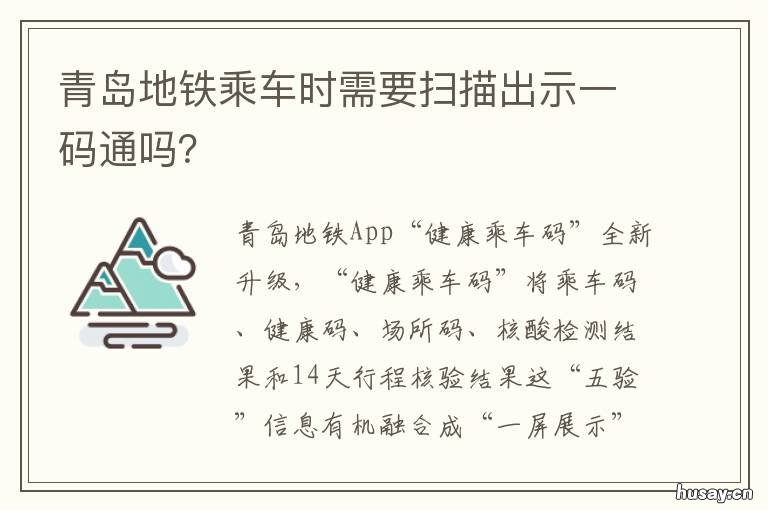 青岛地铁乘车时需要扫描出示一码通吗?

青岛地铁App“健康乘车码”全新升级，“健康乘车码”将乘车码、健康码、场所码、核酸检测结果和14天行程核验结果这“五验”信息有机融合成“一屏展示”

husay.cn